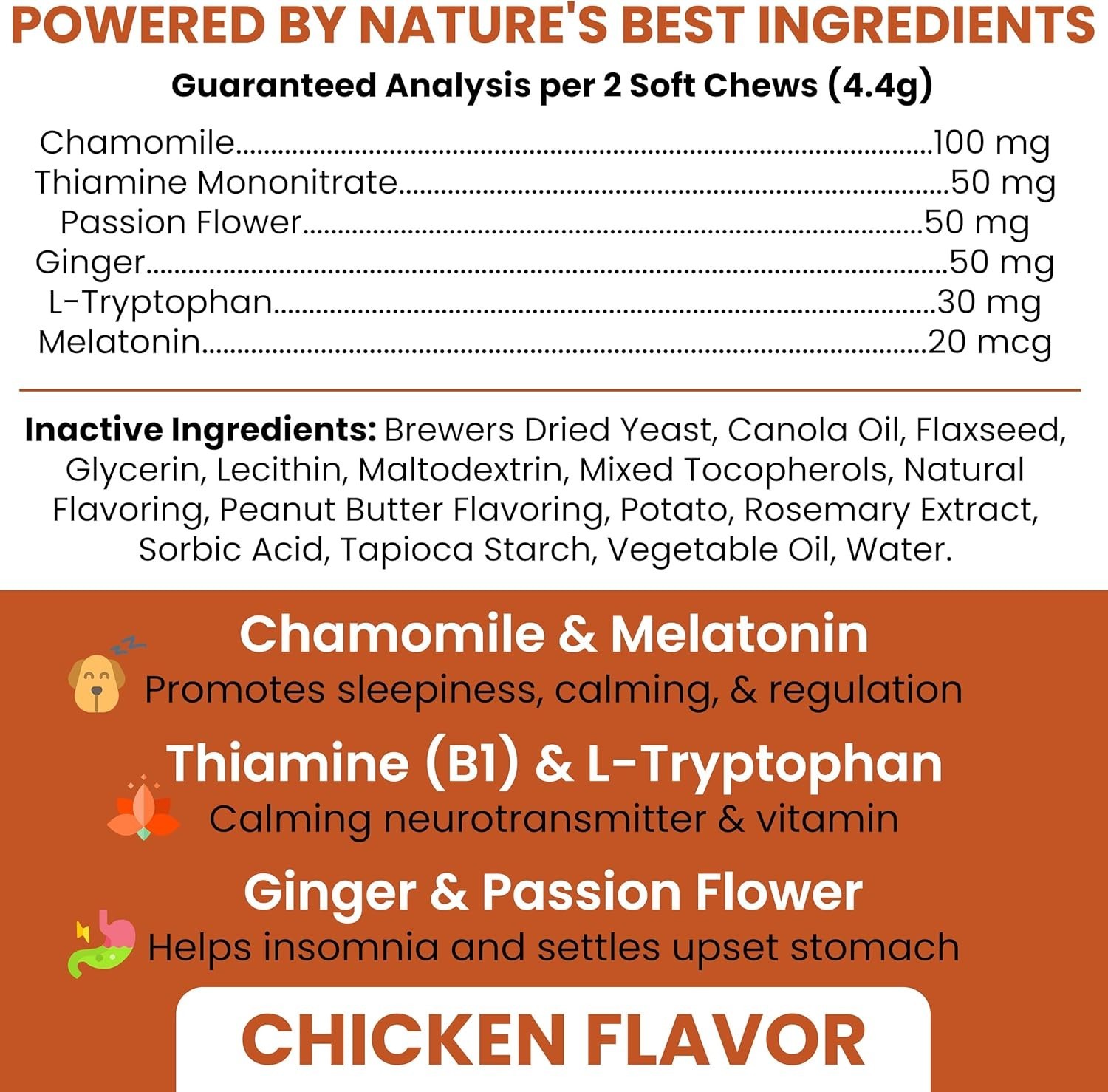 POWERED BY NATURE'S BEST INGREDIENTS

Guaranteed Analysis per 2 Soft Chews (4.4g)

Chamomile 100 mg
Thiamine Mononitrate 50 mg
Passion Flower 50 mg
Ginger 50 mg
L-Tryptophan 30 mg
Melatonin 20 mcg

Inactive Ingredients: Brewers Dried Yeast, Canola Oil, Flaxseed, Glycerin, Lecithin, Maltodextrin, Mixed Tocopherols, Natural Flavoring, Peanut Butter Flavoring, Potato, Rosemary Extract, Sorbic Acid, Tapioca Starch, Vegetable Oil, Water.

Chamomile & Melatonin
Promotes sleepiness, calming, & regulation

Thiamine (B1) & L-Tryptophan
Calming neurotransmitter & vitamin

Ginger & Passion Flower
Helps insomnia and settles upset stomach

CHICKEN FLAVOR